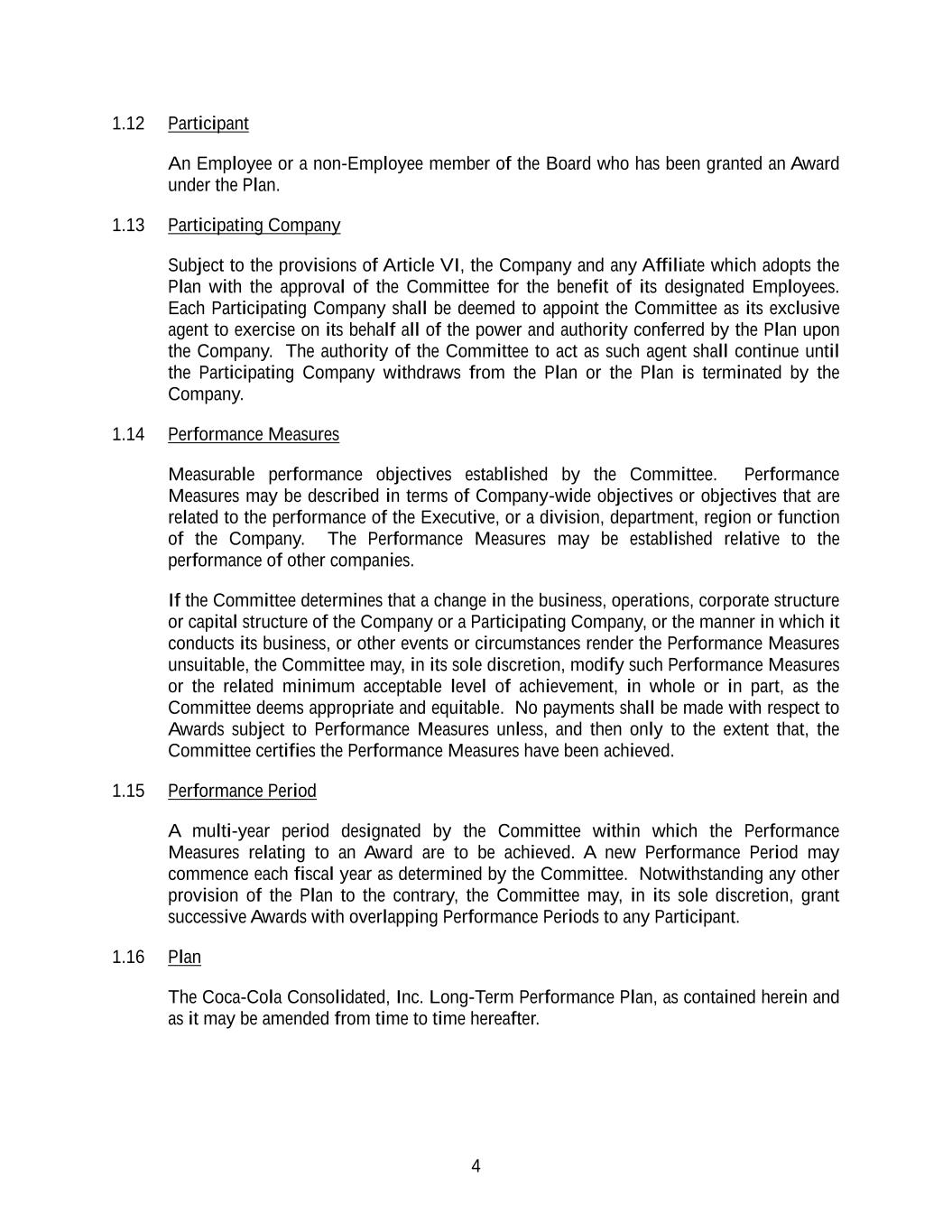 1.12 Participant

An Employee or a non-Employee member of the Board who has been granted an Award under the Plan.

1.13 Participating Company

Subject to the provisions of Article VI, the Company and any Affiliate which adopts the Plan with the approval of the Committee for the benefit of its designated Employees. Each Participating Company shall be deemed to appoint the Committee as its exclusive agent to exercise on its behalf all of the power and authority conferred by the Plan upon the Company. The authority of the Committee to act as such agent shall continue until the Participating Company withdraws from the Plan or the Plan is terminated by the Company.

1.14 Performance Measures

Measurable performance objectives established by the Committee. Performance Measures may be described in terms of Company-wide objectives or objectives that are related to the performance of the Executive, or a division, department, region or function of the Company. The Performance Measures may be established relative to the performance of other companies.

If the Committee determines that a change in the business, operations, corporate structure or capital structure of the Company or a Participating Company, or the manner in which it conducts its business, or other events or circumstances render the Performance Measures unsuitable, the Committee may, in its sole discretion, modify such Performance Measures or the related minimum acceptable level of achievement, in whole or in part, as the Committee deems appropriate and equitable. No payments shall be made with respect to Awards subject to Performance Measures unless, and then only to the extent that, the Committee certifies the Performance Measures have been achieved.

1.15 Performance Period

A multi-year period designated by the Committee within which the Performance Measures relating to an Award are to be achieved. A new Performance Period may commence each fiscal year as determined by the Committee. Notwithstanding any other provision of the Plan to the contrary, the Committee may, in its sole discretion, grant successive Awards with overlapping Performance Periods to any Participant.

1.16 Plan

The Coca-Cola Consolidated, Inc. Long-Term Performance Plan, as contained herein and as it may be amended from time to time hereafter.

4